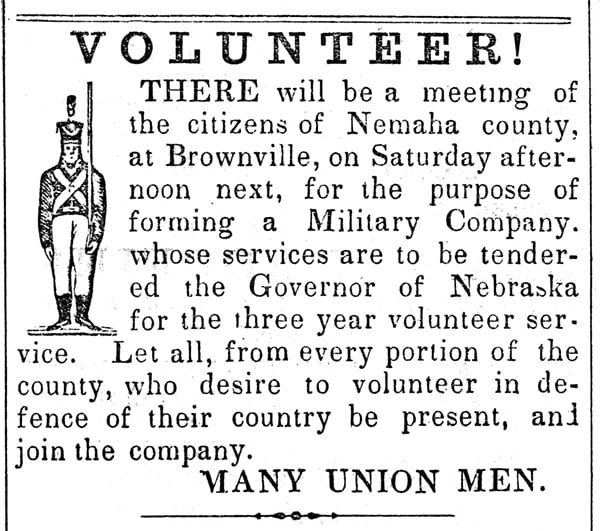 VOLUNTEER!

THERE will be a meeting of the citizens of Nemaha county, at Brownville, on Saturday afternoon next, for the purpose of forming a Military Company. whose services are to be tendered the Governor of Nebraska for the three year volunteer service. Let all, from every portion of the county, who desire to volunteer in defence of their country be present, and join the company.

MANY UNION MEN.